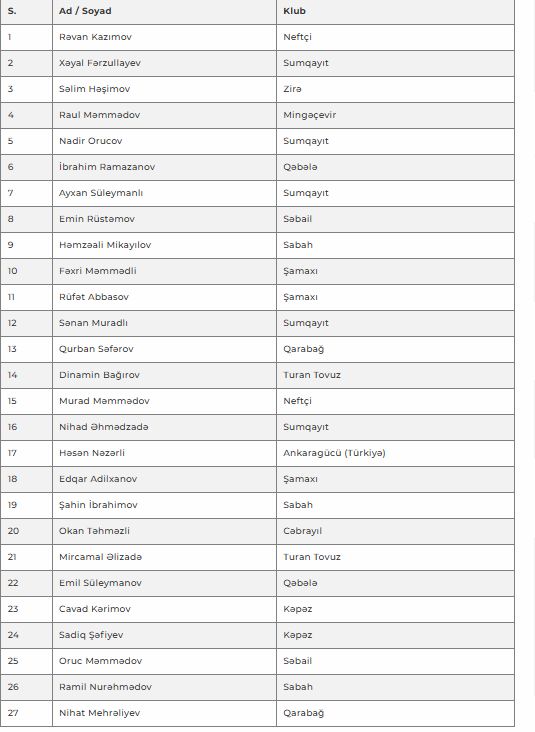 | S. | Ad / Soyad | Klub |
|---|---|---|
| 1 | Rəvan Kazımov | Neftçi |
| 2 | Xəyal Fərzullayev | Sumqayıt |
| 3 | Səlim Həşimov | Zirə |
| 4 | Raul Məmmədov | Mingəçevir |
| 5 | Nadir Orucov | Sumqayıt |
| 6 | İbrahim Ramazanov | Qəbələ |
| 7 | Ayxan Süleymanlı | Sumqayıt |
| 8 | Emin Rüstəmov | Səbail |
| 9 | Həmzəali Mikayılov | Sabah |
| 10 | Fəxri Məmmədli | Şamaxı |
| 11 | Rüfət Abbasov | Şamaxı |
| 12 | Sənan Muradlı | Sumqayıt |
| 13 | Qurban Səfərov | Qarabağ |
| 14 | Dinamin Bağırov | Turan Tovuz |
| 15 | Murad Məmmədov | Neftçi |
| 16 | Nihad Əhmədzadə | Sumqayıt |
| 17 | Həsən Nəzərli | Ankaragücü (Türkiyə) |
| 18 | Edqar Adilxanov | Şamaxı |
| 19 | Şahin İbrahimov | Sabah |
| 20 | Okan Təhməzli | Cəbrayıl |
| 21 | Mircamal Əlizadə | Turan Tovuz |
| 22 | Emil Süleymanov | Qəbələ |
| 23 | Cavad Kərimov | Kəpəz |
| 24 | Sadiq Şəfiyev | Kəpəz |
| 25 | Oruc Məmmədov | Səbail |
| 26 | Ramil Nurəhmədov | Sabah |
| 27 | Nihat Mehrəliyev | Qarabağ |